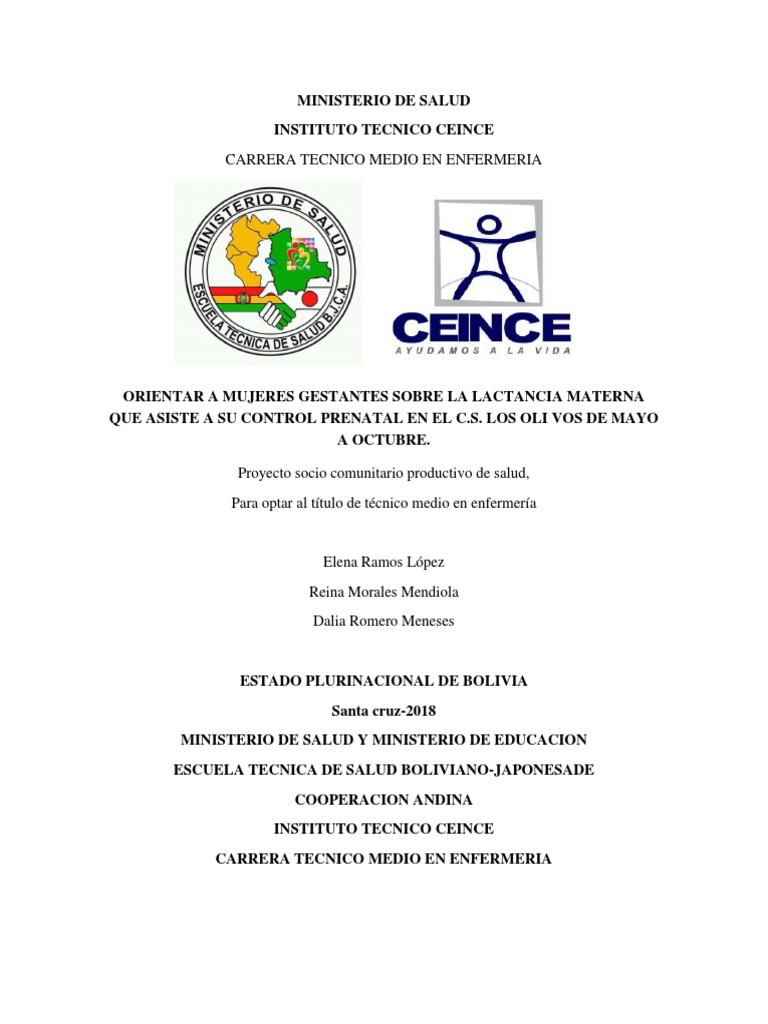 MINISTERIO DE SALUD

INSTITUTO TECNICO CEINCE

CARRERA TECNICO MEDIO EN ENFERMERIA

MINISTERIO DE SALUD

ESCUELA TECNICA DE SALUD B.J.C.A.

CEINCE

AYUDAMOS A LA VIDA

ORIENTAR A MUJERES GESTANTES SOBRE LA LACTANCIA MATERNA QUE ASISTE A SU CONTROL PRENATAL EN EL C.S. LOS OLI VOS DE MAYO A OCTUBRE.

Proyecto socio comunitario productivo de salud,

Para optar al título de técnico medio en enfermería

Elena Ramos López

Reina Morales Mendiola

Dalia Romero Meneses

ESTADO PLURINACIONAL DE BOLIVIA

Santa cruz-2018

MINISTERIO DE SALUD Y MINISTERIO DE EDUCACION

ESCUELA TECNICA DE SALUD BOLIVIANO-JAPONESADE

COOPERACION ANDINA

INSTITUTO TECNICO CEINCE

CARRERA TECNICO MEDIO EN ENFERMERIA